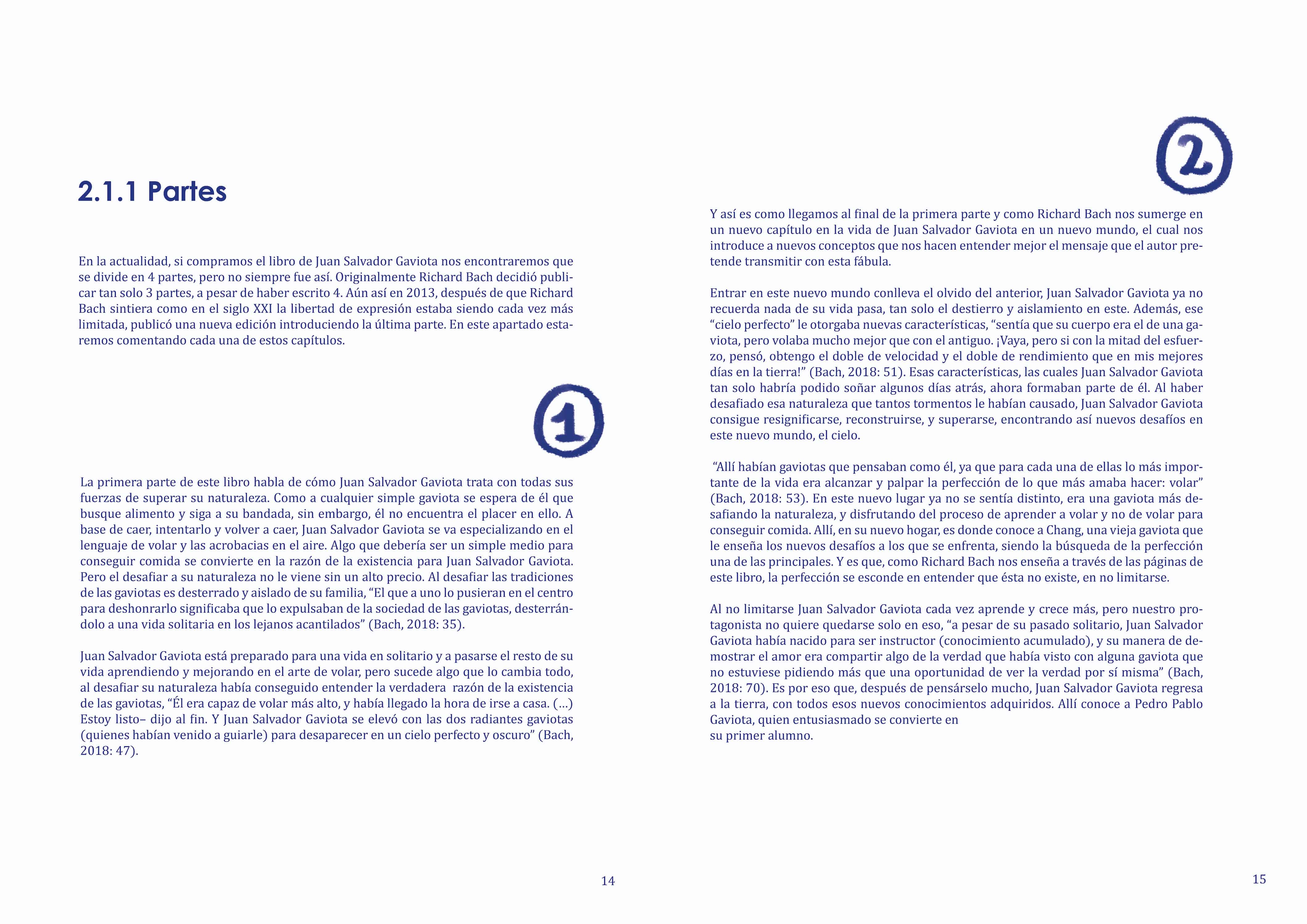 2.1.1 Partes

En la actualidad, si compramos el libro de Juan Salvador Gaviota nos encontraremos que se divide en 4 partes, pero no siempre fue así. Originalmente Richard Bach decidió publicar tan solo 3 partes, a pesar de haber escrito 4. Aún así en 2013, después de que Richard Bach sintiera como en el siglo XXI la libertad de expresión estaba siendo cada vez más limitada, publicó una nueva edición introduciendo la última parte. En este apartado estaremos comentando cada una de estos capítulos.

1

La primera parte de este libro habla de cómo Juan Salvador Gaviota trata con todas sus fuerzas de superar su naturaleza. Como a cualquier simple gaviota se espera de él que busque alimento y siga a su bandada, sin embargo, él no encuentra el placer en ello. A base de caer, intentarlo y volver a caer, Juan Salvador Gaviota se va especializando en el lenguaje de volar y las acrobacias en el aire. Algo que debería ser un simple medio para conseguir comida se convierte en la razón de la existencia para Juan Salvador Gaviota. Pero el desafiar a su naturaleza no le viene sin un alto precio. Al desafiar las tradiciones de las gaviotas es desterrado y aislado de su familia, “El que a uno lo pusieran en el centro para deshonrarlo significaba que lo expulsaban de la sociedad de las gaviotas, desterrándolo a una vida solitaria en los lejanos acantilados” (Bach, 2018: 35).

Juan Salvador Gaviota está preparado para una vida en solitario y a pasarse el resto de su vida aprendiendo y mejorando en el arte de volar, pero sucede algo que lo cambia todo, al desafiar su naturaleza había conseguido entender la verdadera razón de la existencia de las gaviotas, “Él era capaz de volar más alto, y había llegado la hora de irse a casa. (...) Estoy listo– dijo al fin. Y Juan Salvador Gaviota se elevó con las dos radiantes gaviotas (quienes habían venido a guiarle) para desaparecer en un cielo perfecto y oscuro” (Bach, 2018: 47).

14

2

Y así es como llegamos al final de la primera parte y como Richard Bach nos sumerge en un nuevo capítulo en la vida de Juan Salvador Gaviota en un nuevo mundo, el cual nos introduce a nuevos conceptos que nos hacen entender mejor el mensaje que el autor pretende transmitir con esta fábula.

Entrar en este nuevo mundo conlleva el olvido del anterior, Juan Salvador Gaviota ya no recuerda nada de su vida pasa, tan solo el destierro y aislamiento en este. Además, ese “cielo perfecto” le otorgaba nuevas características, “sentía que su cuerpo era el de una gaviota, pero volaba mucho mejor que con el antiguo. ¡Vaya, pero si con la mitad del esfuerzo, pensó, obtengo el doble de velocidad y el doble de rendimiento que en mis mejores días en la tierra!” (Bach, 2018: 51). Esas características, las cuales Juan Salvador Gaviota tan solo habría podido soñar algunos días atrás, ahora formaban parte de él. Al haber desafiado esa naturaleza que tantos tormentos le habían causado, Juan Salvador Gaviota consigue resignificarse, reconstruirse, y superarse, encontrando así nuevos desafíos en este nuevo mundo, el cielo.

“Allí habían gaviotas que pensaban como él, ya que para cada una de ellas lo más importante de la vida era alcanzar y palpar la perfección de lo que más amaba hacer: volar” (Bach, 2018: 53). En este nuevo lugar ya no se sentía distinto, era una gaviota más desafiando la naturaleza, y disfrutando del proceso de aprender a volar y no de volar para conseguir comida. Allí, en su nuevo hogar, es donde conoce a Chang, una vieja gaviota que le enseña los nuevos desafíos a los que se enfrenta, siendo la búsqueda de la perfección una de las principales. Y es que, como Richard Bach nos enseña a través de las páginas de este libro, la perfección se esconde en entender que ésta no existe, en no limitarse.

Al no limitarse Juan Salvador Gaviota cada vez aprende y crece más, pero nuestro protagonista no quiere quedarse solo en eso, “a pesar de su pasado solitario, Juan Salvador Gaviota había nacido para ser instructor (conocimiento acumulado), y su manera de demostrar el amor era compartir algo de la verdad que había visto con alguna gaviota que no estuviese pidiendo más que una oportunidad de ver la verdad por sí misma” (Bach, 2018: 70). Es por eso que, después de pensárselo mucho, Juan Salvador Gaviota regresa a la tierra, con todos esos nuevos conocimientos adquiridos. Allí conoce a Pedro Pablo Gaviota, quien entusiasmado se convierte en
su primer alumno.

15